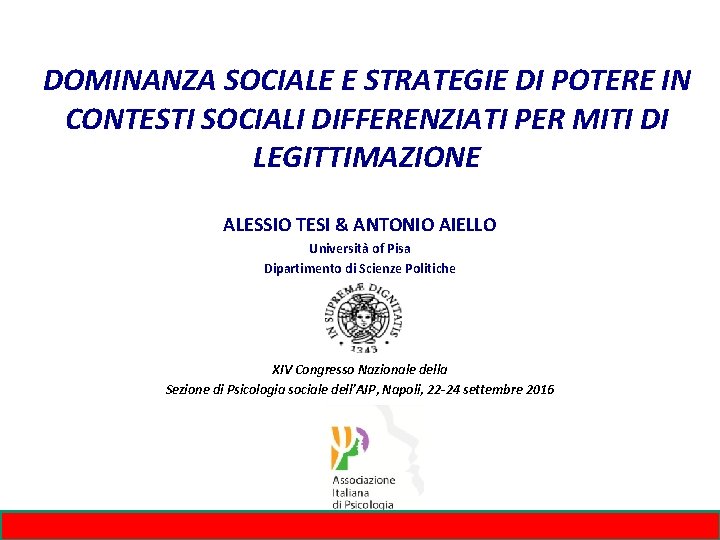 DOMINANZA SOCIALE E STRATEGIE DI POTERE IN CONTESTI SOCIALI DIFFERENZIATI PER MITI DI LEGITTIMAZIONE

ALESSIO TESI & ANTONIO AIELLO

Università of Pisa

Dipartimento di Scienze Politiche

IN SUPREMÆ DIGNITATIS

1343

XIV Congresso Nazionale della

Sezione di Psicologia sociale dell'AIP, Napoli, 22-24 settembre 2016

Associazione Italiana di Psicologia